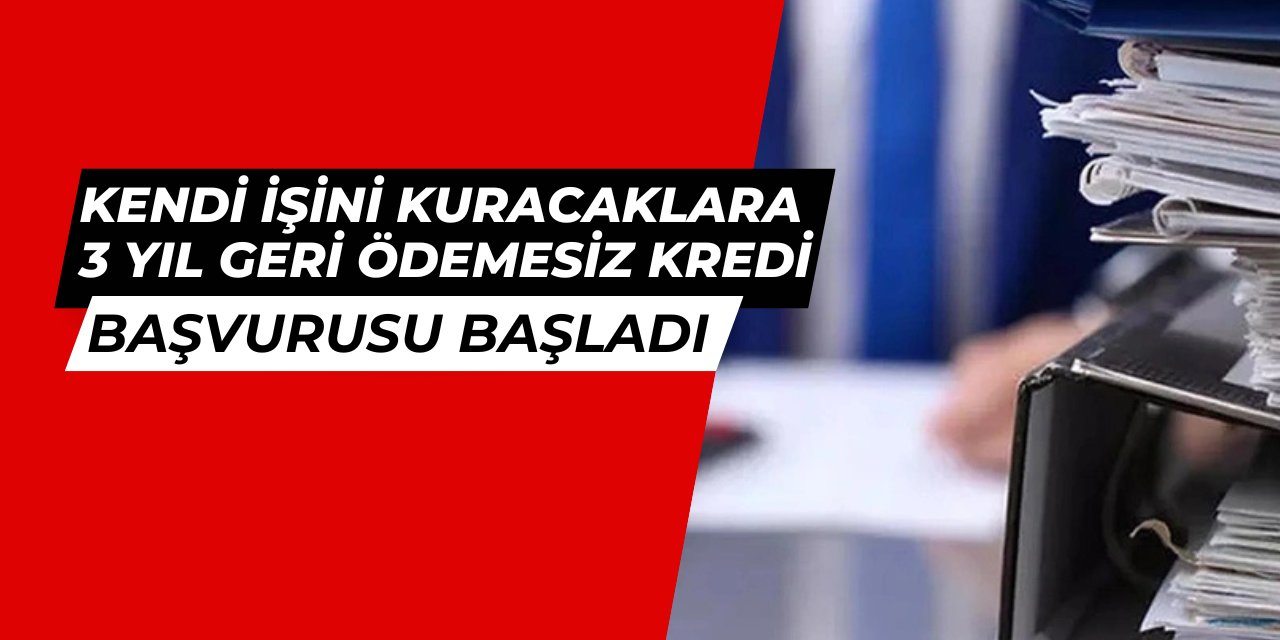 KENDİ İŞİNİ KURACAKLARA
3 YIL GERİ ÖDEMESİZ KREDİ
BAŞVURUSU BAŞLADI